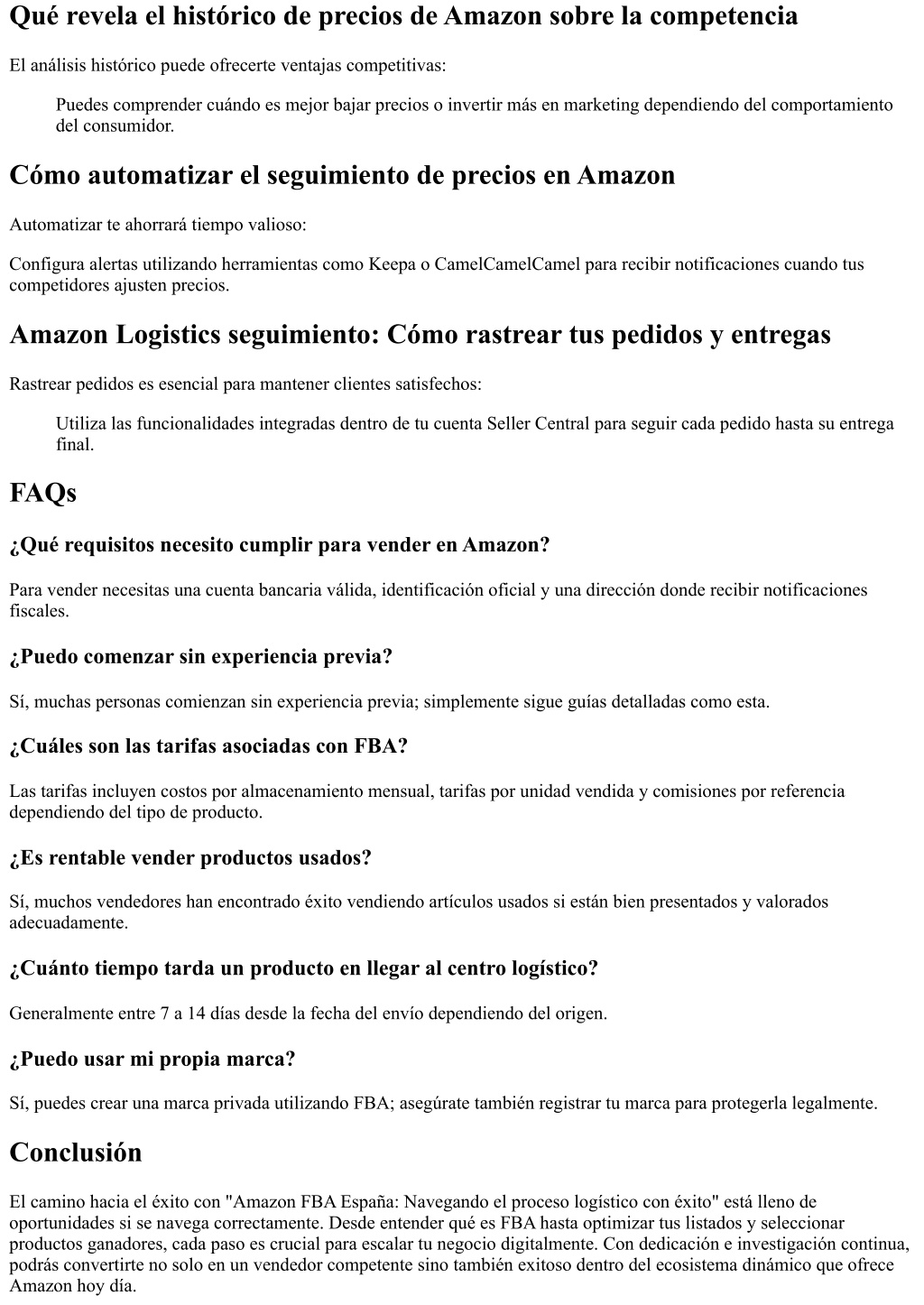 Qué revela el histórico de precios de Amazon sobre la competencia

El análisis histórico puede ofrecerte ventajas competitivas:

Puedes comprender cuándo es mejor bajar precios o invertir más en marketing dependiendo del comportamiento del consumidor.

Cómo automatizar el seguimiento de precios en Amazon

Automatizar te ahorrará tiempo valioso:

Configura alertas utilizando herramientas como Keepa o CamelCamelCamel para recibir notificaciones cuando tus competidores ajusten precios.

Amazon Logistics seguimiento: Cómo rastrear tus pedidos y entregas

Rastrear pedidos es esencial para mantener clientes satisfechos:

Utiliza las funcionalidades integradas dentro de tu cuenta Seller Central para seguir cada pedido hasta su entrega final.

FAQs

¿Qué requisitos necesito cumplir para vender en Amazon?

Para vender necesitas una cuenta bancaria válida, identificación oficial y una dirección donde recibir notificaciones fiscales.

¿Puedo comenzar sin experiencia previa?

Sí, muchas personas comienzan sin experiencia previa; simplemente sigue guías detalladas como esta.

¿Cuáles son las tarifas asociadas con FBA?

Las tarifas incluyen costos por almacenamiento mensual, tarifas por unidad vendida y comisiones por referencia dependiendo del tipo de producto.

¿Es rentable vender productos usados?

Sí, muchos vendedores han encontrado éxito vendiendo artículos usados si están bien presentados y valorados adecuadamente.

¿Cuánto tiempo tarda un producto en llegar al centro logístico?

Generalmente entre 7 a 14 días desde la fecha del envío dependiendo del origen.

¿Puedo usar mi propia marca?

Sí, puedes crear una marca privada utilizando FBA; asegúrate también registrar tu marca para protegerla legalmente.

Conclusión

El camino hacia el éxito con "Amazon FBA España: Navegando el proceso logístico con éxito" está lleno de oportunidades si se navega correctamente. Desde entender qué es FBA hasta optimizar tus listados y seleccionar productos ganadores, cada paso es crucial para escalar tu negocio digitalmente. Con dedicación e investigación continua, podrás convertirte no solo en un vendedor competente sino también exitoso dentro del ecosistema dinámico que ofrece Amazon hoy día.